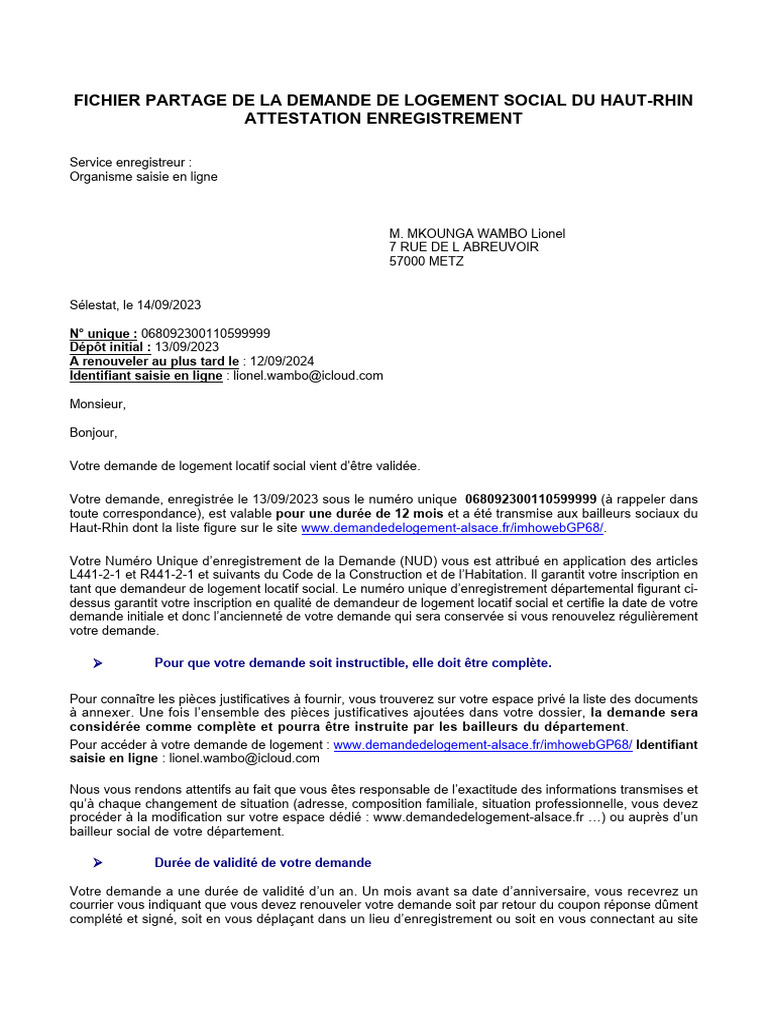 FICHIER PARTAGE DE LA DEMANDE DE LOGEMENT SOCIAL DU HAUT-RHIN
ATTESTATION ENREGISTREMENT

Service enregistreur :
Organisme saisie en ligne

M. MKOUNGA WAMBO Lionel
7 RUE DE L ABREUVOIR
57000 METZ

Sélestat, le 14/09/2023

N° unique : 068092300110599999
Dépôt initial : 13/09/2023
A renouveler au plus tard le : 12/09/2024
Identifiant saisie en ligne : lionel.wambo@icloud.com

Monsieur,

Bonjour,

Votre demande de logement locatif social vient d'être validée.

Votre demande, enregistrée le 13/09/2023 sous le numéro unique 068092300110599999 (à rappeler dans toute correspondance), est valable pour une durée de 12 mois et a été transmise aux bailleurs sociaux du Haut-Rhin dont la liste figure sur le site www.demandedelogement-alsace.fr/imhowebGP68/.

Votre Numéro Unique d'enregistrement de la Demande (NUD) vous est attribué en application des articles L441-2-1 et R441-2-1 et suivants du Code de la Construction et de l'Habitation. Il garantit votre inscription en tant que demandeur de logement locatif social. Le numéro unique d'enregistrement départemental figurant ci-dessus garantit votre inscription en qualité de demandeur de logement locatif social et certifie la date de votre demande initiale et donc l'ancienneté de votre demande qui sera conservée si vous renouvelez régulièrement votre demande.

➤ Pour que votre demande soit instructible, elle doit être complète.

Pour connaître les pièces justificatives à fournir, vous trouverez sur votre espace privé la liste des documents à annexer. Une fois l'ensemble des pièces justificatives ajoutées dans votre dossier, la demande sera considérée comme complète et pourra être instruite par les bailleurs du département.
Pour accéder à votre demande de logement : www.demandedelogement-alsace.fr/imhowebGP68/ Identifiant saisie en ligne : lionel.wambo@icloud.com

Nous vous rendons attentifs au fait que vous êtes responsable de l'exactitude des informations transmises et qu'à chaque changement de situation (adresse, composition familiale, situation professionnelle, vous devez procéder à la modification sur votre espace dédié : www.demandedelogement-alsace.fr …) ou auprès d'un bailleur social de votre département.

➤ Durée de validité de votre demande

Votre demande a une durée de validité d'un an. Un mois avant sa date d'anniversaire, vous recevrez un courrier vous indiquant que vous devez renouveler votre demande soit par retour du coupon réponse dûment complété et signé, soit en vous déplaçant dans un lieu d'enregistrement ou soit en vous connectant au site